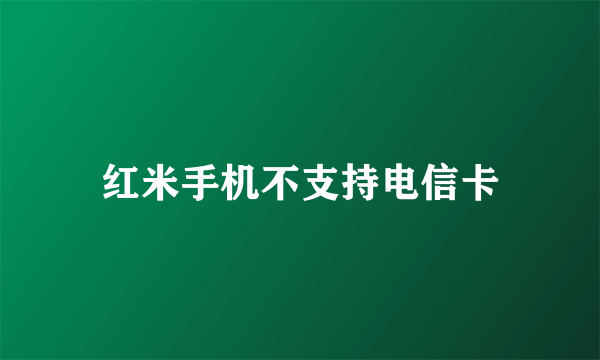 红米手机不支持电信卡